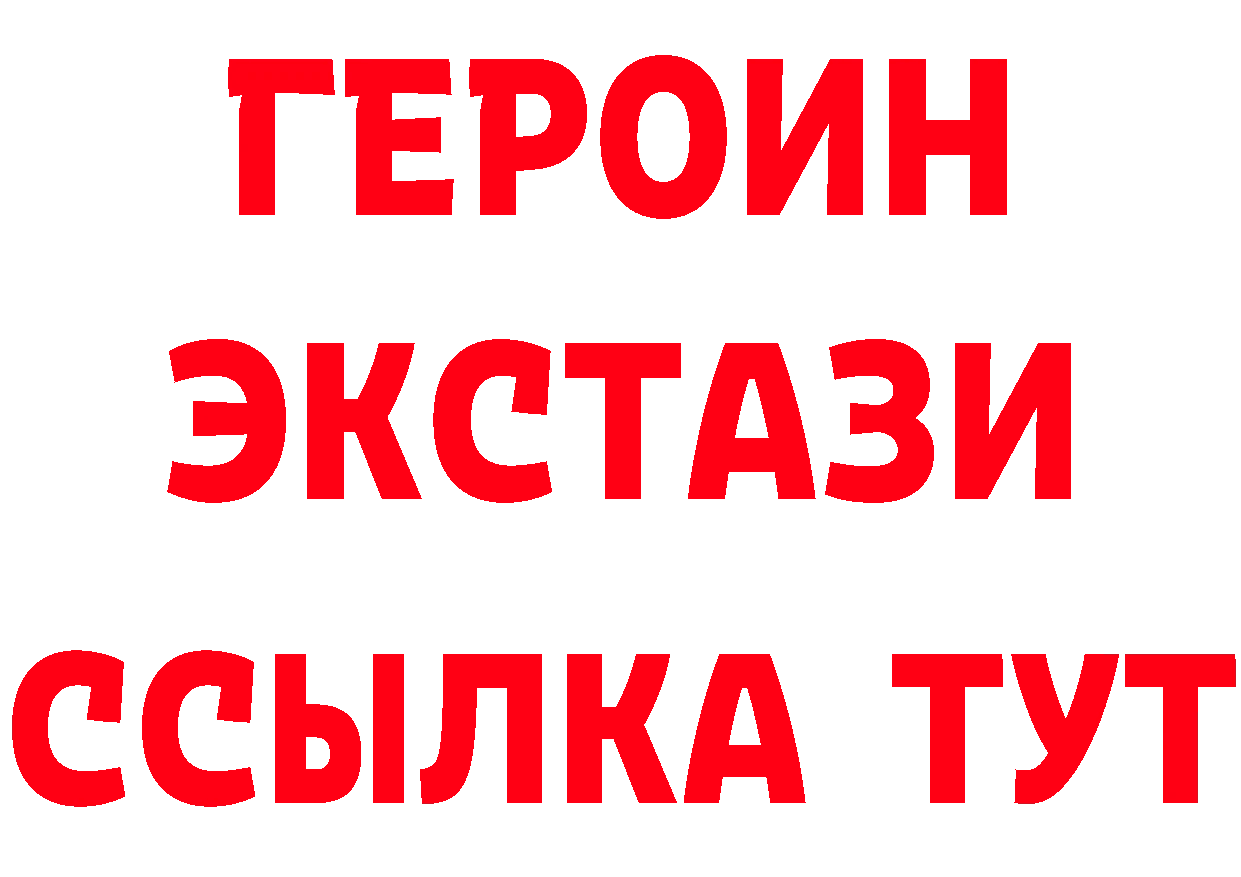 ГЕРОИН ЭКСТАЗИ ССЫЛКА ТУТ